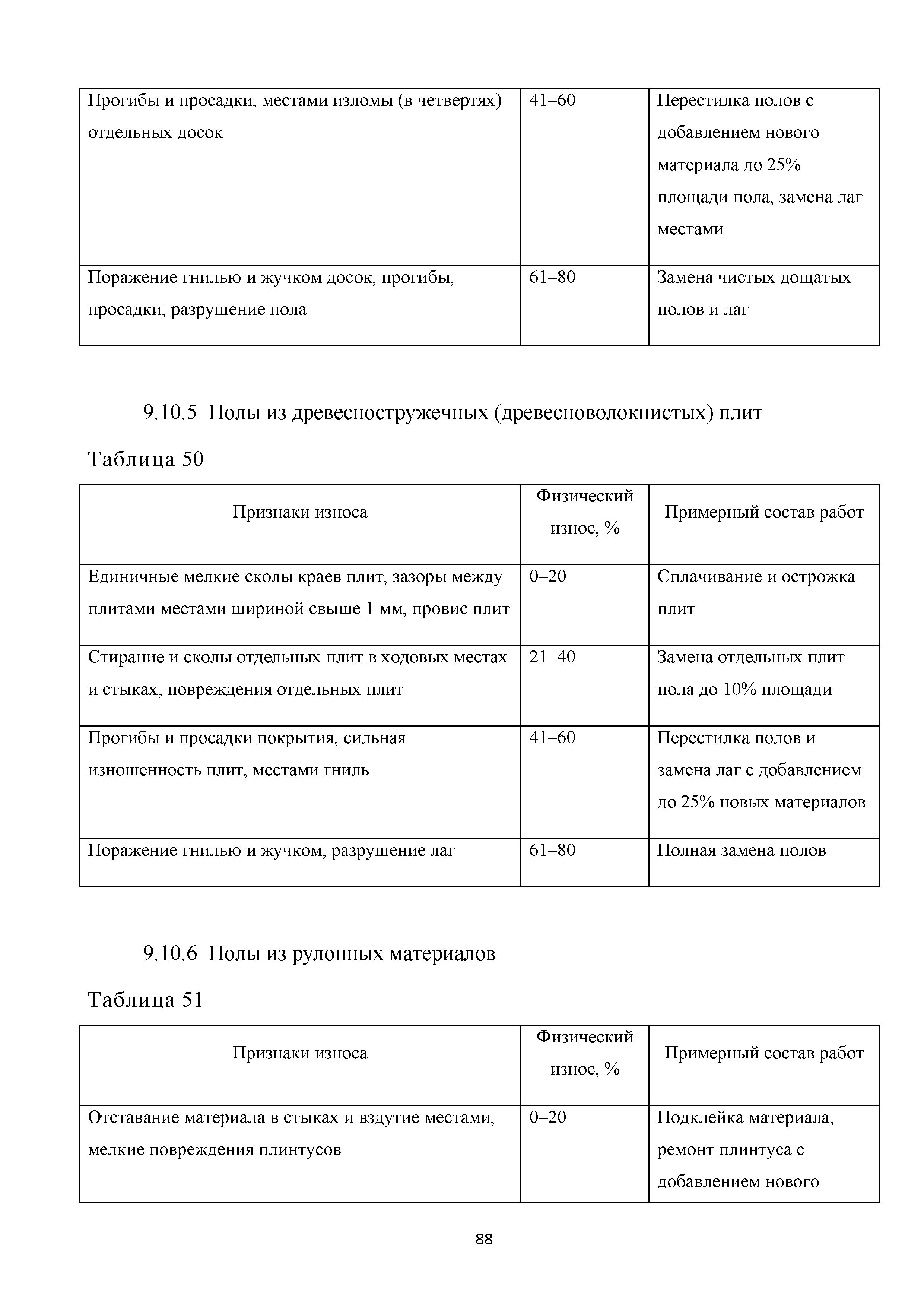 | | | |
|---|---|---|
| Прогибы и просадки, местами изломы (в четвертях) отдельных досок | 41–60 | Перестилка полов с добавлением нового материала до 25% площади пола, замена лаг местами |
| Поражение гнилью и жучком досок, прогибы, просадки, разрушение пола | 61–80 | Замена чистых дощатых полов и лаг |

9.10.5 Полы из древесностружечных (древесноволокнистых) плит

Таблица 50

| Признаки износа | Физический износ, % | Примерный состав работ |
|---|---|---|
| Единичные мелкие сколы краев плит, зазоры между плитами местами шириной свыше 1 мм, провис плит | 0–20 | Сплачивание и острожка плит |
| Стирание и сколы отдельных плит в ходовых местах и стыках, повреждения отдельных плит | 21–40 | Замена отдельных плит пола до 10% площади |
| Прогибы и просадки покрытия, сильная изношенность плит, местами гниль | 41–60 | Перестилка полов и замена лаг с добавлением до 25% новых материалов |
| Поражение гнилью и жучком, разрушение лаг | 61–80 | Полная замена полов |

9.10.6 Полы из рулонных материалов

Таблица 51

| Признаки износа | Физический износ, % | Примерный состав работ |
|---|---|---|
| Отставание материала в стыках и вздутие местами, мелкие повреждения плинтусов | 0–20 | Подклейка материала, ремонт плинтуса с добавлением нового |

88